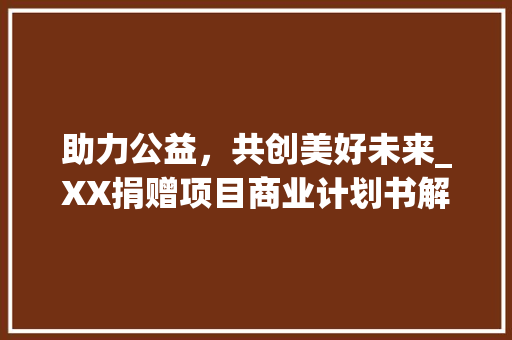 助力公益，共创美好未来_XX捐赠项目商业计划书解